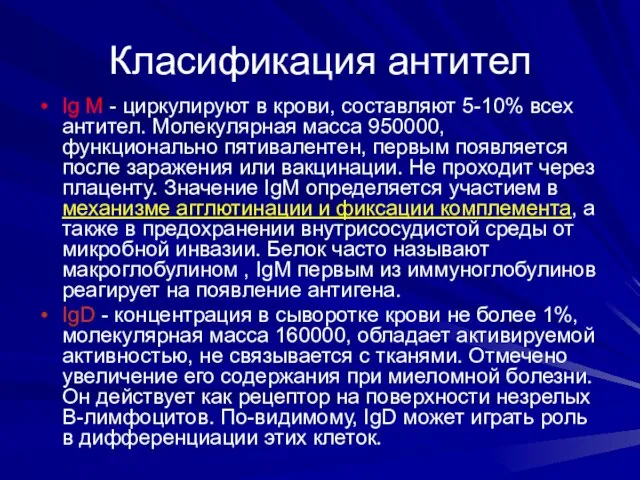 Класификация антител

• Ig M - циркулируют в крови, составляют 5-10% всех антител. Молекулярная масса 950000, функционально пятивалентен, первым появляется после заражения или вакцинации. Не проходит через плаценту. Значение IgM определяется участием в механизме агглютинации и фиксации комплемента, а также в предохранении внутрисосудистой среды от микробной инвазии. Белок часто называют макроглобулином , IgM первым из иммуноглобулинов реагирует на появление антигена.

• IgD - концентрация в сыворотке крови не более 1%, молекулярная масса 160000, обладает активируемой активностью, не связывается с тканями. Отмечено увеличение его содержания при миеломной болезни. Он действует как рецептор на поверхности незрелых В-лимфоцитов. По-видимому, IgD может играть роль в дифференциации этих клеток.